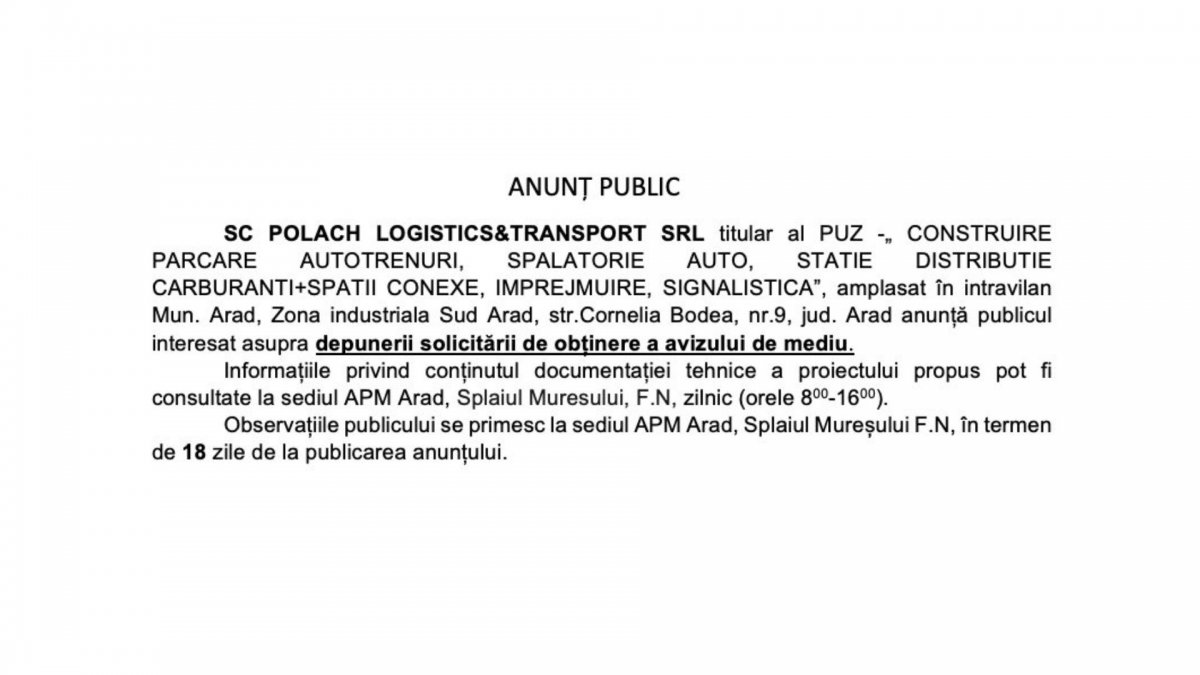 ANUNȚ PUBLIC

SC POLACH LOGISTICS&TRANSPORT SRL titular al PUZ -„ CONSTRUIRE PARCARE AUTOTRENURI, SPALATORIE AUTO, STATIE DISTRIBUTIE CARBURANTI+SPATII CONEXE, IMPREJMUIRE, SIGNALISTICA”, amplasat în intravilan Mun. Arad, Zona industriala Sud Arad, str.Cornelia Bodea, nr.9, jud. Arad anunță publicul interesat asupra depunerii solicitării de obținere a avizului de mediu.

Informațiile privind conținutul documentației tehnice a proiectului propus pot fi consultate la sediul APM Arad, Splaiul Muresului, F.N, zilnic (orele $8^{00}$-$16^{00}$).

Observațiile publicului se primesc la sediul APM Arad, Splaiul Mureșului F.N, în termen de 18 zile de la publicarea anunțului.